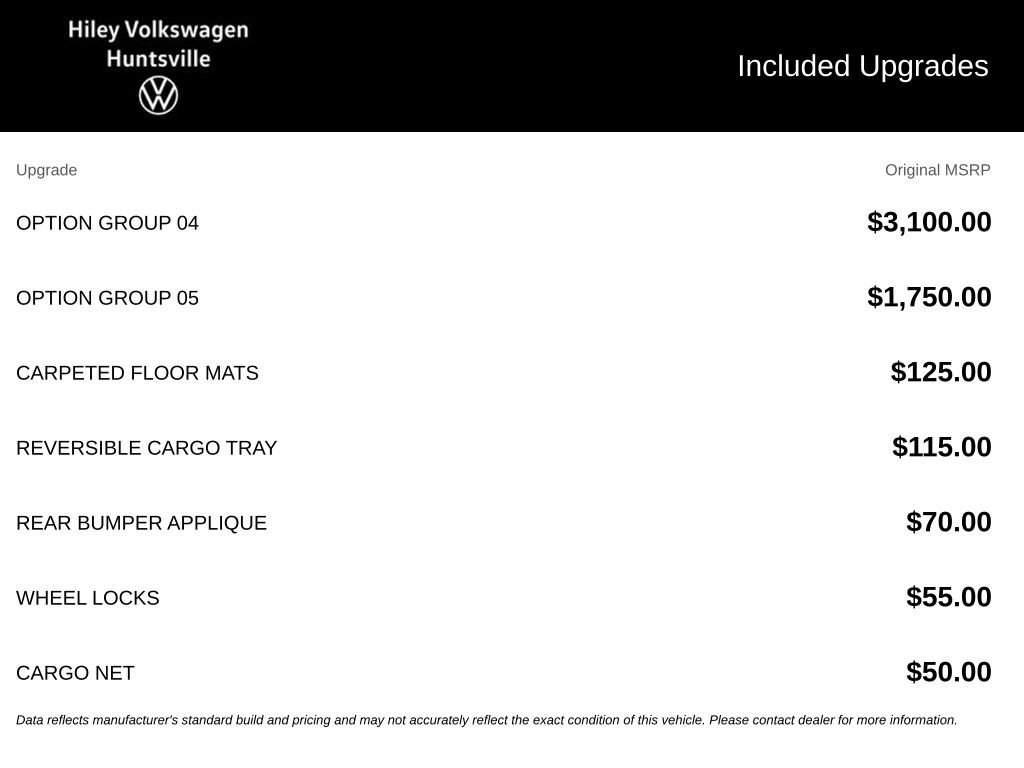 Hiley Volkswagen
Huntsville

Included Upgrades

| Upgrade | Original MSRP |
|---|---|
| OPTION GROUP 04 | $3,100.00 |
| OPTION GROUP 05 | $1,750.00 |
| CARPETED FLOOR MATS | $125.00 |
| REVERSIBLE CARGO TRAY | $115.00 |
| REAR BUMPER APPLIQUE | $70.00 |
| WHEEL LOCKS | $55.00 |
| CARGO NET | $50.00 |

Data reflects manufacturer's standard build and pricing and may not accurately reflect the exact condition of this vehicle. Please contact dealer for more information.